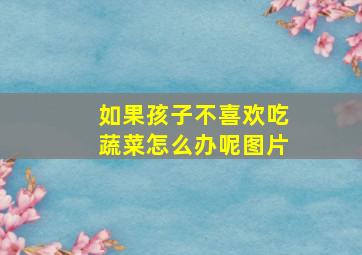 如果孩子不喜欢吃蔬菜怎么办呢图片